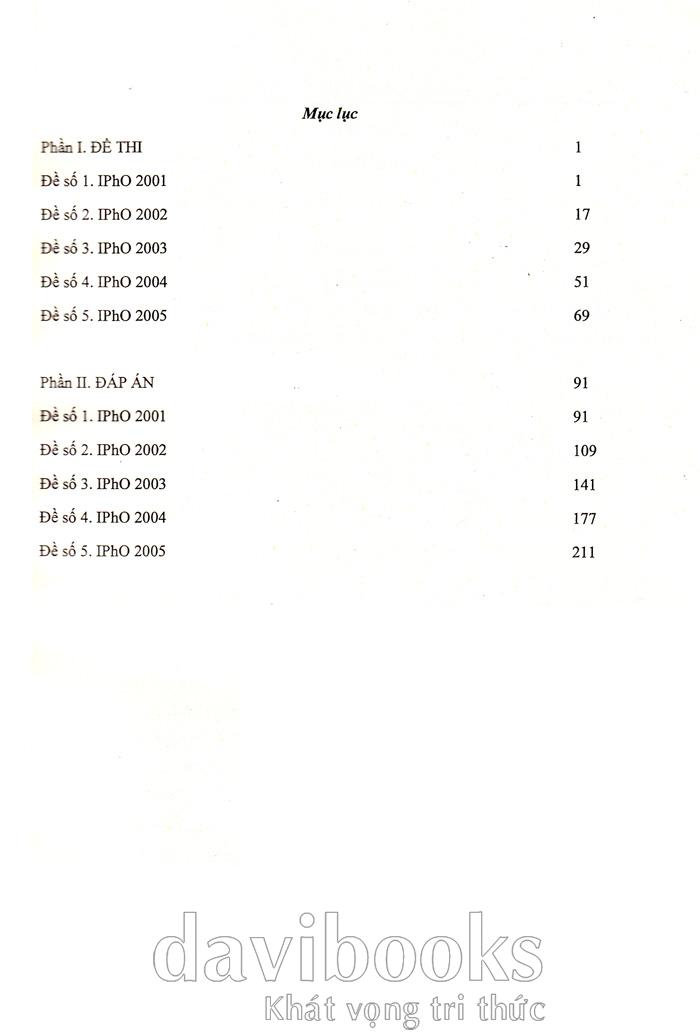 Mục lục

| | |
|---|---|
| Phần I. ĐỀ THI | 1 |
| Đề số 1. IPhO 2001 | 1 |
| Đề số 2. IPhO 2002 | 17 |
| Đề số 3. IPhO 2003 | 29 |
| Đề số 4. IPhO 2004 | 51 |
| Đề số 5. IPhO 2005 | 69 |
| Phần II. ĐÁP ÁN | 91 |
| Đề số 1. IPhO 2001 | 91 |
| Đề số 2. IPhO 2002 | 109 |
| Đề số 3. IPhO 2003 | 141 |
| Đề số 4. IPhO 2004 | 177 |
| Đề số 5. IPhO 2005 | 211 |

davibooks
Khát vọng tri thức